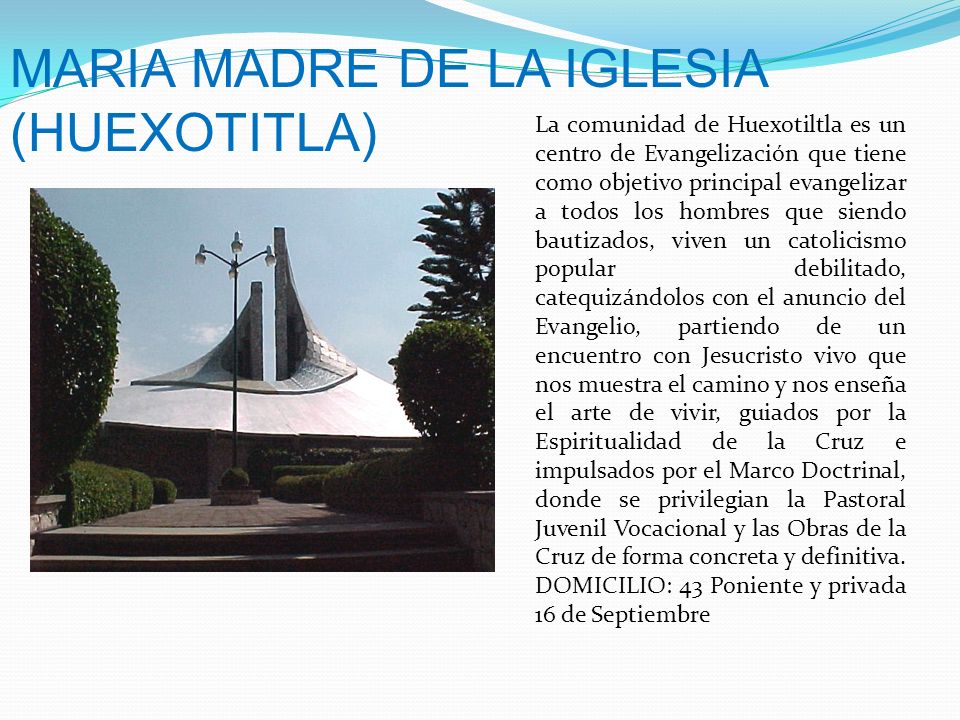 MARIA MADRE DE LA IGLESIA (HUEXOTITLA)

La comunidad de Huexotiltla es un centro de Evangelización que tiene como objetivo principal evangelizar a todos los hombres que siendo bautizados, viven un catolicismo popular debilitado, catequizándolos con el anuncio del Evangelio, partiendo de un encuentro con Jesucristo vivo que nos muestra el camino y nos enseña el arte de vivir, guiados por la Espiritualidad de la Cruz e impulsados por el Marco Doctrinal, donde se privilegian la Pastoral Juvenil Vocacional y las Obras de la Cruz de forma concreta y definitiva. DOMICILIO: 43 Poniente y privada 16 de Septiembre